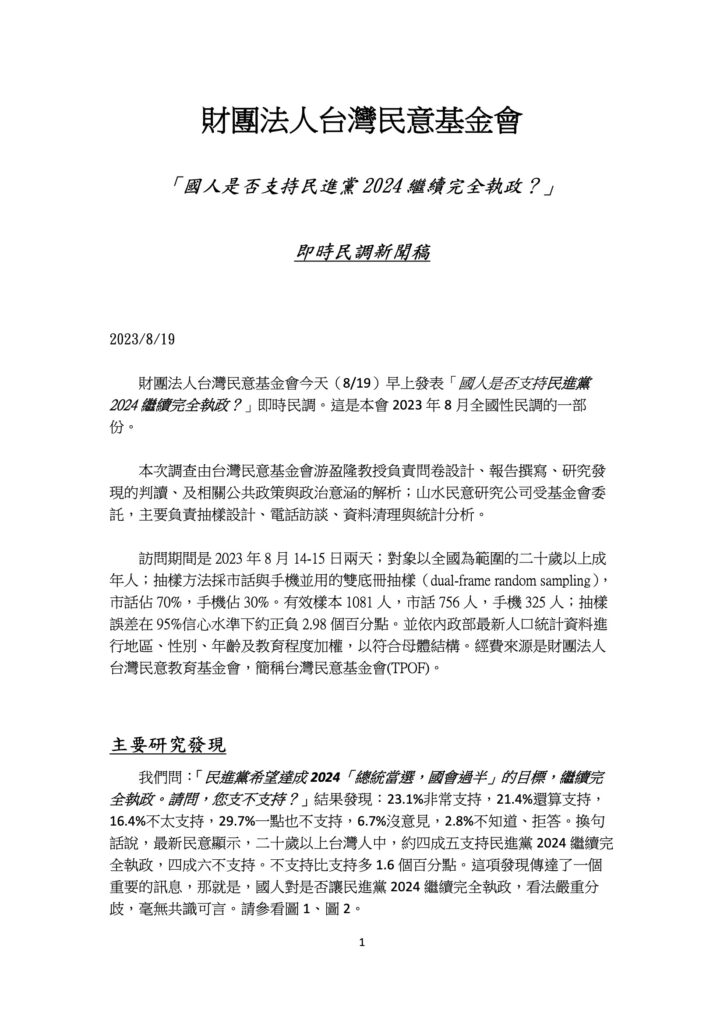 財團法人台灣民意基金會

「國人是否支持民進黨 2024 繼續完全執政？」

即時民調新聞稿

2023/8/19

財團法人台灣民意基金會今天（8/19）早上發表「國人是否支持民進黨 2024 繼續完全執政？」即時民調。這是本會 2023 年 8 月全國性民調的一部份。

本次調查由台灣民意基金會游盈隆教授負責問卷設計、報告撰寫、研究發現的判讀、及相關公共政策與政治意涵的解析；山水民意研究公司受基金會委託，主要負責抽樣設計、電話訪談、資料清理與統計分析。

訪問期間是 2023 年 8 月 14-15 日兩天；對象以全國為範圍的二十歲以上成年人；抽樣方法採市話與手機並用的雙底冊抽樣（dual-frame random sampling），市話佔 70%，手機佔 30%。有效樣本 1081 人，市話 756 人，手機 325 人；抽樣誤差在 95%信心水準下約正負 2.98 個百分點。並依內政部最新人口統計資料進行地區、性別、年齡及教育程度加權，以符合母體結構。經費來源是財團法人台灣民意教育基金會，簡稱台灣民意基金會(TPOF)。

主要研究發現

我們問：「民進黨希望達成 2024「總統當選，國會過半」的目標，繼續完全執政。請問，您支不支持？」結果發現：23.1%非常支持，21.4%還算支持，16.4%不太支持，29.7%一點也不支持，6.7%沒意見，2.8%不知道、拒答。換句話說，最新民意顯示，二十歲以上台灣人中，約四成五支持民進黨 2024 繼續完全執政，四成六不支持。不支持比支持多 1.6 個百分點。這項發現傳達了一個重要的訊息，那就是，國人對是否讓民進黨 2024 繼續完全執政，看法嚴重分歧，毫無共識可言。請參看圖 1、圖 2。

1